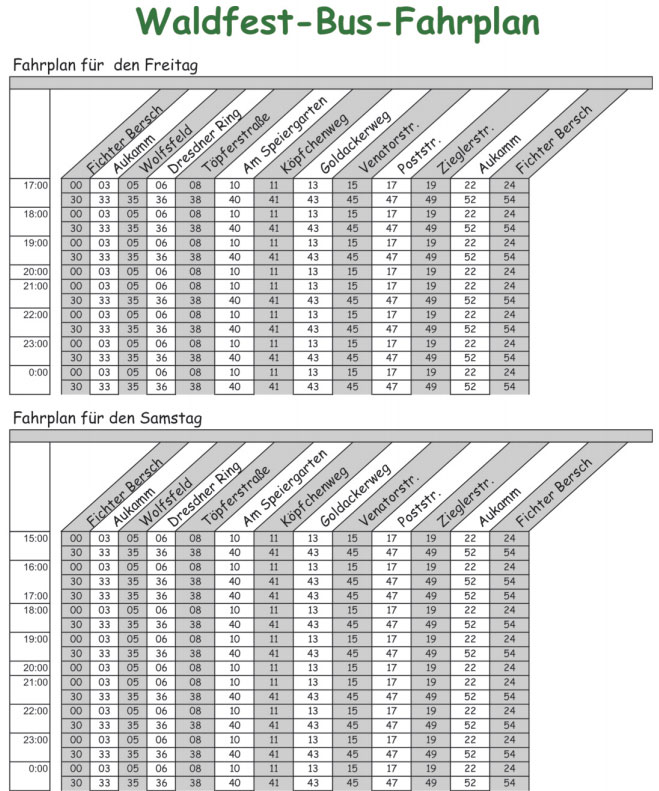 Waldfest-Bus-Fahrplan

Fahrplan für den Freitag

| | Fichter Bersch | Aukamm | Wolfsfeld | Dresdner Ring | Töpferstraße | Am Speiergarten | Köpfchenweg | Goldackerweg | Venatorstr. | Poststr. | Zieglerstr. | Aukamm | Fichter Bersch |
|---|---|---|---|---|---|---|---|---|---|---|---|---|---|
| 17:00 | 00 | 03 | 05 | 06 | 08 | 10 | 11 | 13 | 15 | 17 | 19 | 22 | 24 |
| | 30 | 33 | 35 | 36 | 38 | 40 | 41 | 43 | 45 | 47 | 49 | 52 | 54 |
| 18:00 | 00 | 03 | 05 | 06 | 08 | 10 | 11 | 13 | 15 | 17 | 19 | 22 | 24 |
| | 30 | 33 | 35 | 36 | 38 | 40 | 41 | 43 | 45 | 47 | 49 | 52 | 54 |
| 19:00 | 00 | 03 | 05 | 06 | 08 | 10 | 11 | 13 | 15 | 17 | 19 | 22 | 24 |
| | 30 | 33 | 35 | 36 | 38 | 40 | 41 | 43 | 45 | 47 | 49 | 52 | 54 |
| 20:00 | 00 | 03 | 05 | 06 | 08 | 10 | 11 | 13 | 15 | 17 | 19 | 22 | 24 |
| 21:00 | 00 | 03 | 05 | 06 | 08 | 10 | 11 | 13 | 15 | 17 | 19 | 22 | 24 |
| | 30 | 33 | 35 | 36 | 38 | 40 | 41 | 43 | 45 | 47 | 49 | 52 | 54 |
| 22:00 | 00 | 03 | 05 | 06 | 08 | 10 | 11 | 13 | 15 | 17 | 19 | 22 | 24 |
| | 30 | 33 | 35 | 36 | 38 | 40 | 41 | 43 | 45 | 47 | 49 | 52 | 54 |
| 23:00 | 00 | 03 | 05 | 06 | 08 | 10 | 11 | 13 | 15 | 17 | 19 | 22 | 24 |
| | 30 | 33 | 35 | 36 | 38 | 40 | 41 | 43 | 45 | 47 | 49 | 52 | 54 |
| 0:00 | 00 | 03 | 05 | 06 | 08 | 10 | 11 | 13 | 15 | 17 | 19 | 22 | 24 |
| | 30 | 33 | 35 | 36 | 38 | 40 | 41 | 43 | 45 | 47 | 49 | 52 | 54 |

Fahrplan für den Samstag

| | Fichter Bersch | Aukamm | Wolfsfeld | Dresdner Ring | Töpferstraße | Am Speiergarten | Köpfchenweg | Goldackerweg | Venatorstr. | Poststr. | Zieglerstr. | Aukamm | Fichter Bersch |
|---|---|---|---|---|---|---|---|---|---|---|---|---|---|
| 15:00 | 00 | 03 | 05 | 06 | 08 | 10 | 11 | 13 | 15 | 17 | 19 | 22 | 24 |
| | 30 | 33 | 35 | 36 | 38 | 40 | 41 | 43 | 45 | 47 | 49 | 52 | 54 |
| 16:00 | 00 | 03 | 05 | 06 | 08 | 10 | 11 | 13 | 15 | 17 | 19 | 22 | 24 |
| | 30 | 33 | 35 | 36 | 38 | 40 | 41 | 43 | 45 | 47 | 49 | 52 | 54 |
| 17:00 | 30 | 33 | 35 | 36 | 38 | 40 | 41 | 43 | 45 | 47 | 49 | 52 | 54 |
| 18:00 | 00 | 03 | 05 | 06 | 08 | 10 | 11 | 13 | 15 | 17 | 19 | 22 | 24 |
| | 30 | 33 | 35 | 36 | 38 | 40 | 41 | 43 | 45 | 47 | 49 | 52 | 54 |
| 19:00 | 00 | 03 | 05 | 06 | 08 | 10 | 11 | 13 | 15 | 17 | 19 | 22 | 24 |
| | 30 | 33 | 35 | 36 | 38 | 40 | 41 | 43 | 45 | 47 | 49 | 52 | 54 |
| 20:00 | 00 | 03 | 05 | 06 | 08 | 10 | 11 | 13 | 15 | 17 | 19 | 22 | 24 |
| 21:00 | 00 | 03 | 05 | 06 | 08 | 10 | 11 | 13 | 15 | 17 | 19 | 22 | 24 |
| | 30 | 33 | 35 | 36 | 38 | 40 | 41 | 43 | 45 | 47 | 49 | 52 | 54 |
| 22:00 | 00 | 03 | 05 | 06 | 08 | 10 | 11 | 13 | 15 | 17 | 19 | 22 | 24 |
| | 30 | 33 | 35 | 36 | 38 | 40 | 41 | 43 | 45 | 47 | 49 | 52 | 54 |
| 23:00 | 00 | 03 | 05 | 06 | 08 | 10 | 11 | 13 | 15 | 17 | 19 | 22 | 24 |
| | 30 | 33 | 35 | 36 | 38 | 40 | 41 | 43 | 45 | 47 | 49 | 52 | 54 |
| 0:00 | 00 | 03 | 05 | 06 | 08 | 10 | 11 | 13 | 15 | 17 | 19 | 22 | 24 |
| | 30 | 33 | 35 | 36 | 38 | 40 | 41 | 43 | 45 | 47 | 49 | 52 | 54 |